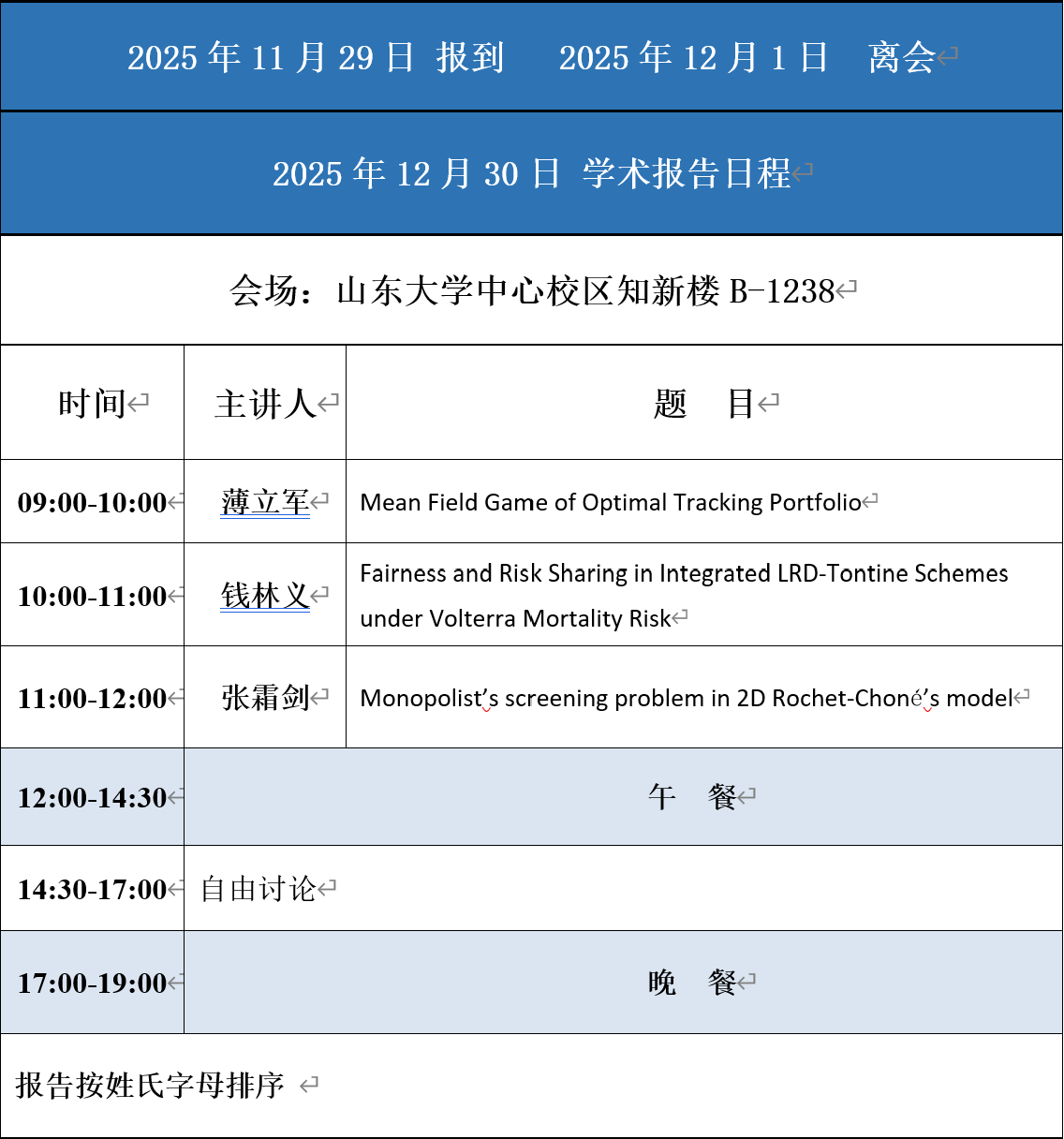 2025 年 11 月 29 日 报到　2025 年 12 月 1 日　离会

2025 年 12 月 30 日 学术报告日程

会场：山东大学中心校区知新楼 B-1238

| 时间 | 主讲人 | 题　目 |
|---|---|---|
| 09:00-10:00 | 薄立军 | Mean Field Game of Optimal Tracking Portfolio |
| 10:00-11:00 | 钱林义 | Fairness and Risk Sharing in Integrated LRD-Tontine Schemes under Volterra Mortality Risk |
| 11:00-12:00 | 张霜剑 | Monopolist's screening problem in 2D Rochet-Choné's model |
| 12:00-14:30 | 午　餐 | |
| 14:30-17:00 | 自由讨论 | |
| 17:00-19:00 | 晚　餐 | |

报告按姓氏字母排序